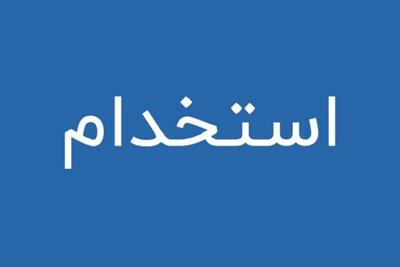 استخدام